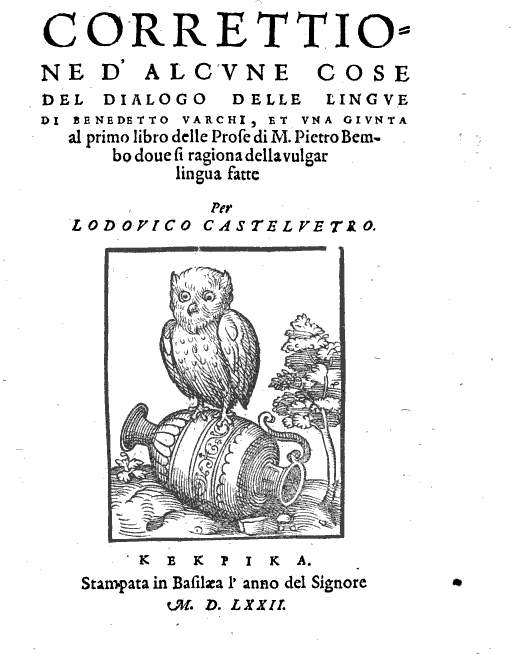 CORRETTIONE D' ALCVNE COSE DEL DIALOGO DELLE LINGVE DI BENEDETTO VARCHI, ET VNA GIVNTA al primo libro delle Prose di M. Pietro Bembo doue si ragiona della vulgar lingua fatte

Per
LODOVICO CASTELVETRO.

ΚΕΚΡΙΚΑ.
Stampata in Basilæa l' anno del Signore
M. D. LXXII.